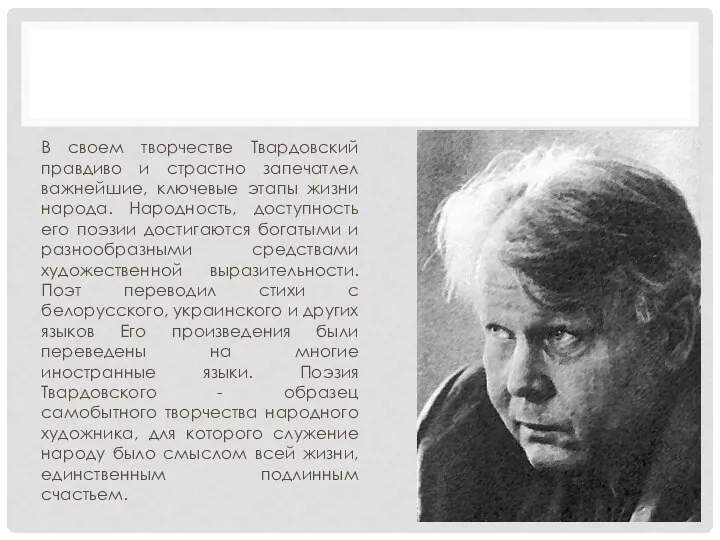 В своем творчестве Твардовский правдиво и страстно запечатлел важнейшие, ключевые этапы жизни народа. Народность, доступность его поэзии достигаются богатыми и разнообразными средствами художественной выразительности. Поэт переводил стихи с белорусского, украинского и других языков Его произведения были переведены на многие иностранные языки. Поэзия Твардовского - образец самобытного творчества народного художника, для которого служение народу было смыслом всей жизни, единственным подлинным счастьем.